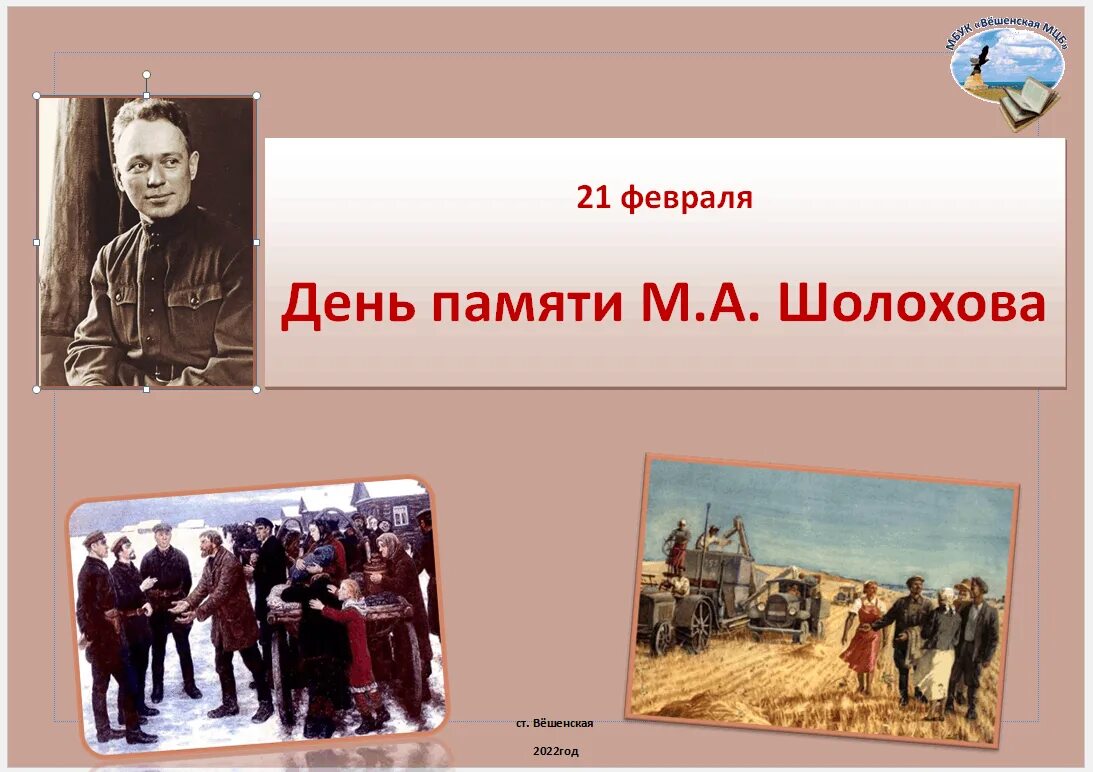 МБУК «Вёшенская МЦБ»

21 февраля

День памяти М.А. Шолохова

ст. Вёшенская

2022год